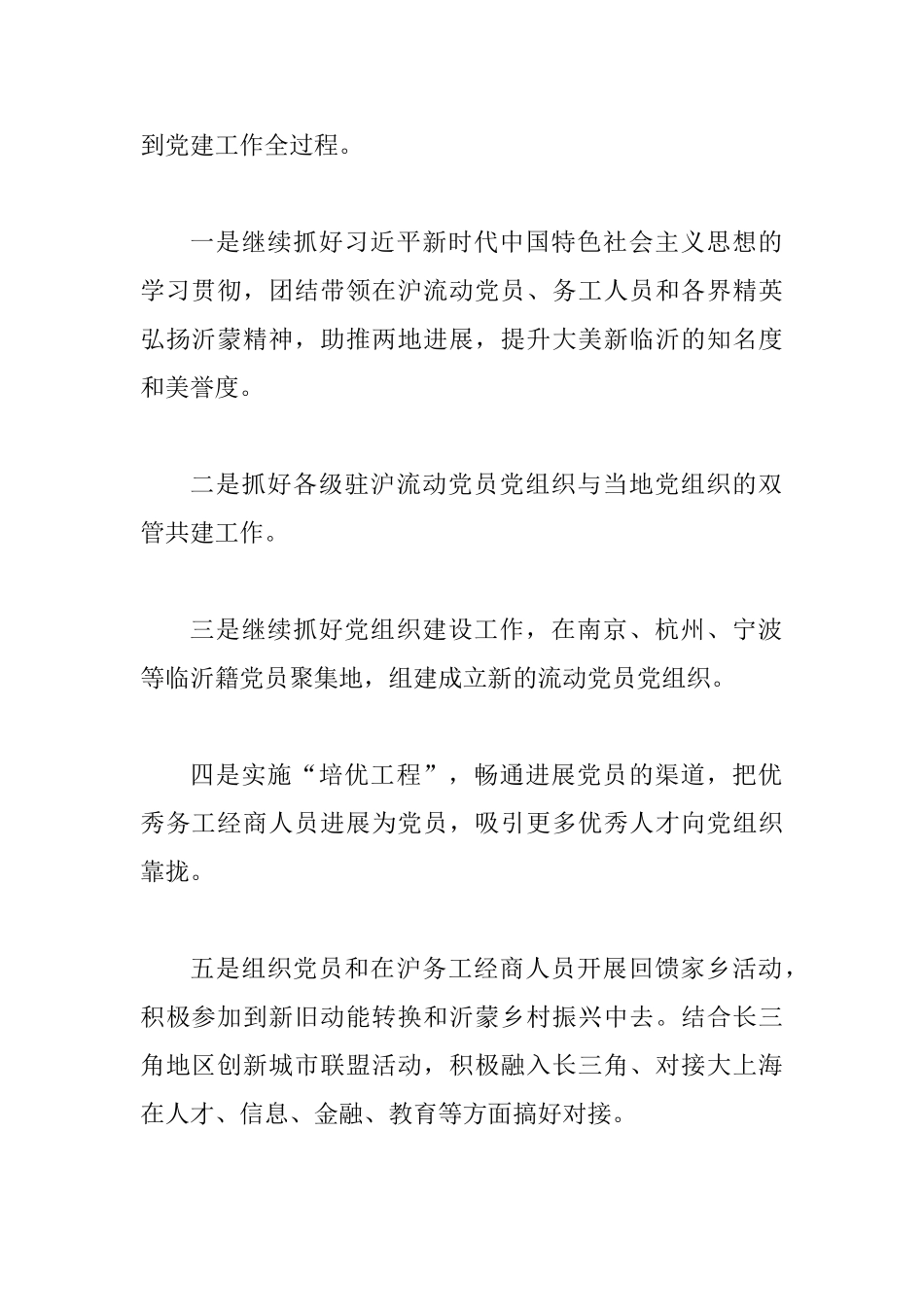 到党建工作全过程。

一是继续抓好习近平新时代中国特色社会主义思想的学习贯彻，团结带领在沪流动党员、务工人员和各界精英弘扬沂蒙精神，助推两地进展，提升大美新临沂的知名度和美誉度。

二是抓好各级驻沪流动党员党组织与当地党组织的双管共建工作。

三是继续抓好党组织建设工作，在南京、杭州、宁波等临沂籍党员聚集地，组建成立新的流动党员党组织。

四是实施“培优工程”，畅通进展党员的渠道，把优秀务工经商人员进展为党员，吸引更多优秀人才向党组织靠拢。

五是组织党员和在沪务工经商人员开展回馈家乡活动，积极参加到新旧动能转换和沂蒙乡村振兴中去。结合长三角地区创新城市联盟活动，积极融入长三角、对接大上海在人才、信息、金融、教育等方面搞好对接。